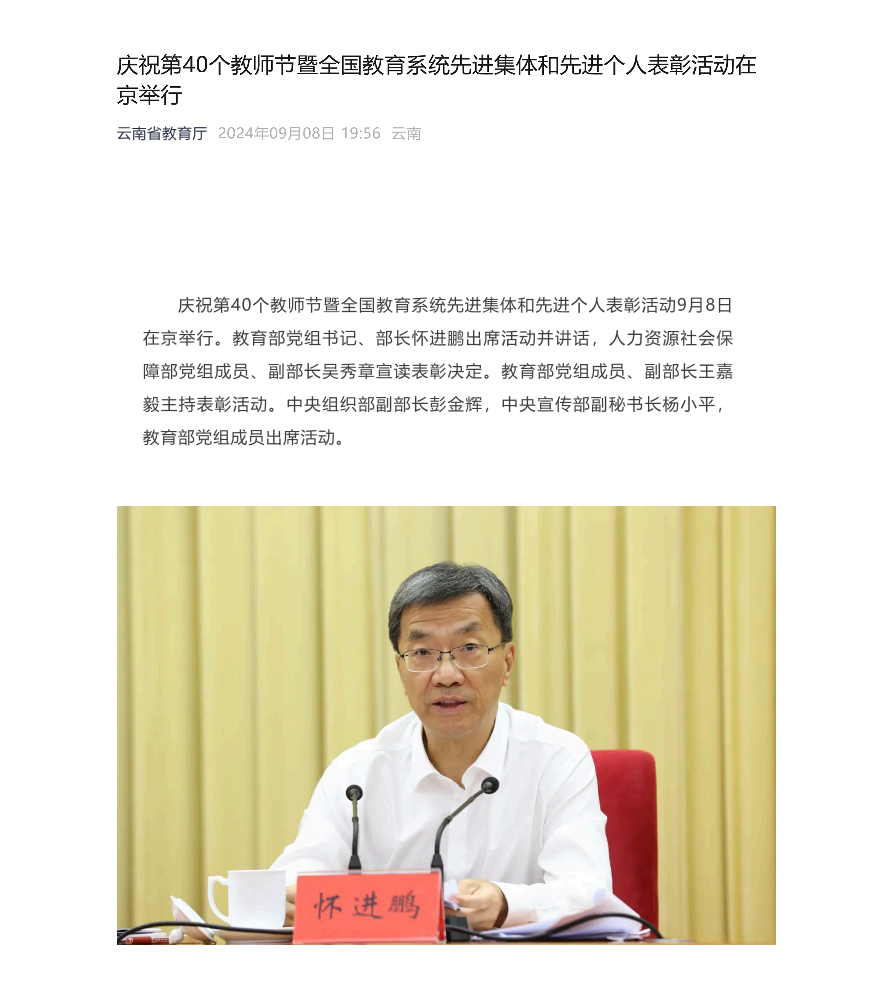 庆祝第40个教师节暨全国教育系统先进集体和先进个人表彰活动在京举行

云南省教育厅 2024年09月08日 19:56 云南

庆祝第40个教师节暨全国教育系统先进集体和先进个人表彰活动9月8日在京举行。教育部党组书记、部长怀进鹏出席活动并讲话，人力资源社会保障部党组成员、副部长吴秀章宣读表彰决定。教育部党组成员、副部长王嘉毅主持表彰活动。中央组织部副部长彭金辉，中央宣传部副秘书长杨小平，教育部党组成员出席活动。

怀进鹏